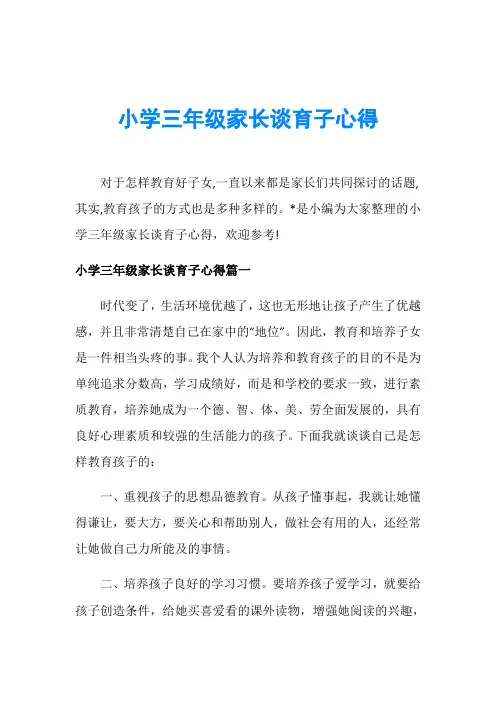 小学三年级家长谈育子心得

对于怎样教育好子女,一直以来都是家长们共同探讨的话题,其实,教育孩子的方式也是多种多样的。*是小编为大家整理的小学三年级家长谈育子心得，欢迎参考!

小学三年级家长谈育子心得篇一

时代变了，生活环境优越了，这也无形地让孩子产生了优越感，并且非常清楚自己在家中的“地位”。因此，教育和培养子女是一件相当头疼的事。我个人认为培养和教育孩子的目的不是为单纯追求分数高，学习成绩好，而是和学校的要求一致，进行素质教育，培养她成为一个德、智、体、美、劳全面发展的，具有良好心理素质和较强的生活能力的孩子。下面我就谈谈自己是怎样教育孩子的：

一、重视孩子的思想品德教育。从孩子懂事起，我就让她懂得谦让，要大方，要关心和帮助别人，做社会有用的人，还经常让她做自己力所能及的事情。

二、培养孩子良好的学习习惯。要培养孩子爱学习，就要给孩子创造条件，给她买喜爱看的课外读物，增强她阅读的兴趣，